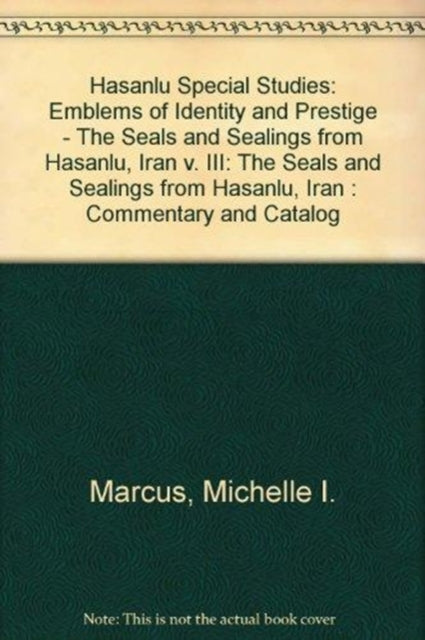 Hasanlu Special Studies: Emblems of Identity and Prestige - The Seals and Sealings from Hasanlu, Iran v. III: The Seals and Sealings from Hasanlu, Iran : Commentary and Catalog

Marcus, Michelle I.

Note: This is not the actual book cover